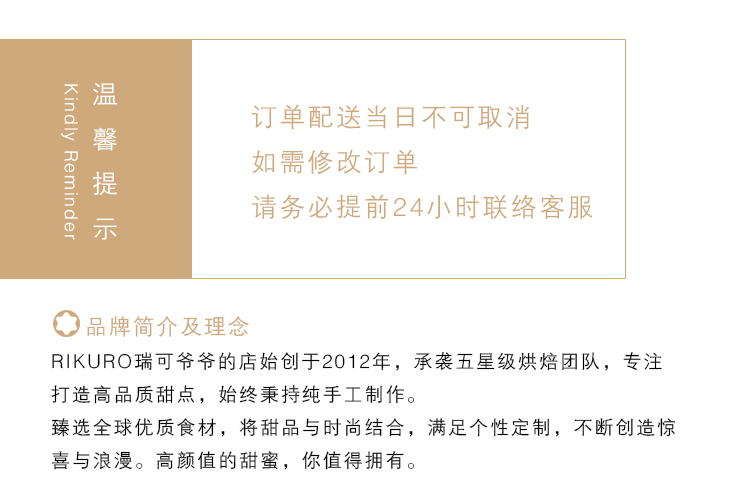 温馨提示

Kindly Reminder

订单配送当日不可取消
如需修改订单
请务必提前24小时联络客服

品牌简介及理念

RIKURO瑞可爷爷的店始创于2012年，承袭五星级烘焙团队，专注打造高品质甜点，始终秉持纯手工制作。
臻选全球优质食材，将甜品与时尚结合，满足个性定制，不断创造惊喜与浪漫。高颜值的甜蜜，你值得拥有。